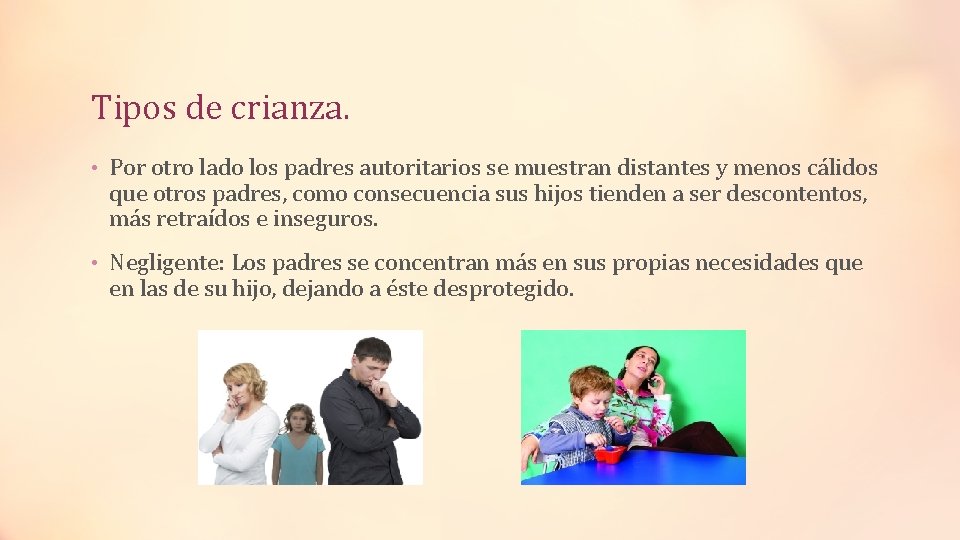 Tipos de crianza.

• Por otro lado los padres autoritarios se muestran distantes y menos cálidos que otros padres, como consecuencia sus hijos tienden a ser descontentos, más retraídos e inseguros.

• Negligente: Los padres se concentran más en sus propias necesidades que en las de su hijo, dejando a éste desprotegido.